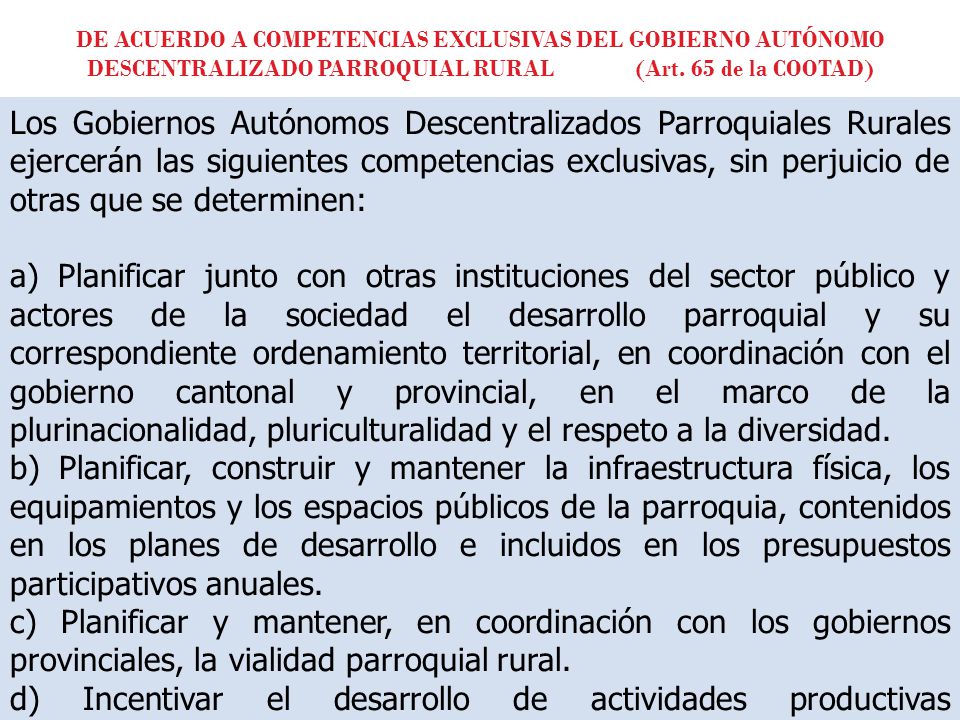 DE ACUERDO A COMPETENCIAS EXCLUSIVAS DEL GOBIERNO AUTÓNOMO DESCENTRALIZADO PARROQUIAL RURAL (Art. 65 de la COOTAD)

Los Gobiernos Autónomos Descentralizados Parroquiales Rurales ejercerán las siguientes competencias exclusivas, sin perjuicio de otras que se determinen:

a) Planificar junto con otras instituciones del sector público y actores de la sociedad el desarrollo parroquial y su correspondiente ordenamiento territorial, en coordinación con el gobierno cantonal y provincial, en el marco de la plurinacionalidad, pluriculturalidad y el respeto a la diversidad.
b) Planificar, construir y mantener la infraestructura física, los equipamientos y los espacios públicos de la parroquia, contenidos en los planes de desarrollo e incluidos en los presupuestos participativos anuales.
c) Planificar y mantener, en coordinación con los gobiernos provinciales, la vialidad parroquial rural.
d) Incentivar el desarrollo de actividades productivas